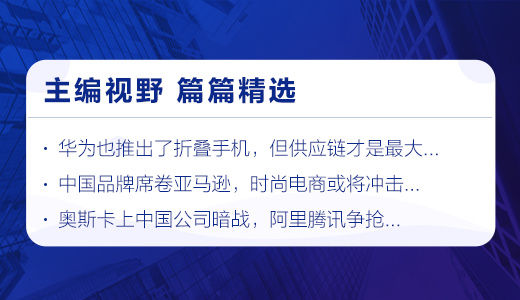 主编视野 篇篇精选

· 华为也推出了折叠手机，但供应链才是最大...

· 中国品牌席卷亚马逊，时尚电商或将冲击...

· 奥斯卡上中国公司暗战，阿里腾讯争抢...